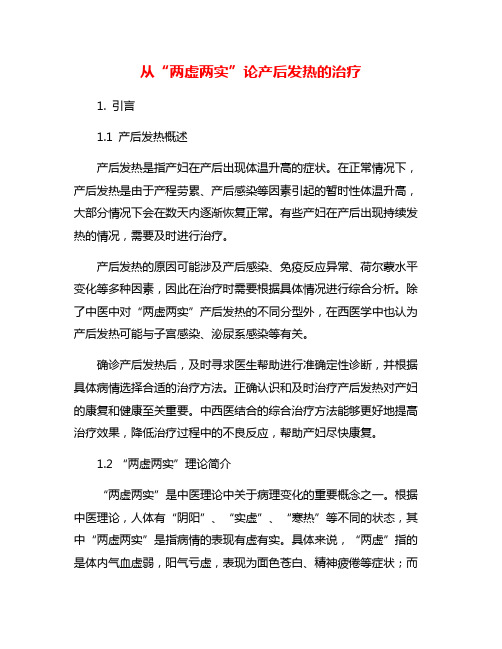 从“两虚两实”论产后发热的治疗

1. 引言

1.1 产后发热概述

产后发热是指产妇在产后出现体温升高的症状。在正常情况下，产后发热是由于产程劳累、产后感染等因素引起的暂时性体温升高，大部分情况下会在数天内逐渐恢复正常。有些产妇在产后出现持续发热的情况，需要及时进行治疗。

产后发热的原因可能涉及产后感染、免疫反应异常、荷尔蒙水平变化等多种因素，因此在治疗时需要根据具体情况进行综合分析。除了中医中对“两虚两实”产后发热的不同分型外，在西医学中也认为产后发热可能与子宫感染、泌尿系感染等有关。

确诊产后发热后，及时寻求医生帮助进行准确定性诊断，并根据具体病情选择合适的治疗方法。正确认识和及时治疗产后发热对产妇的康复和健康至关重要。中西医结合的综合治疗方法能够更好地提高治疗效果，降低治疗过程中的不良反应，帮助产妇尽快康复。

1.2 “两虚两实”理论简介

“两虚两实”是中医理论中关于病理变化的重要概念之一。根据中医理论，人体有“阴阳”、“实虚”、“寒热”等不同的状态，其中“两虚两实”是指病情的表现有虚有实。具体来说，“两虚”指的是体内气血虚弱，阳气亏虚，表现为面色苍白、精神疲倦等症状；而